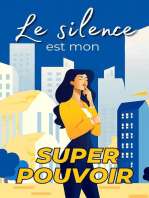 Le silence
est mon

SUPER
POUVOIR